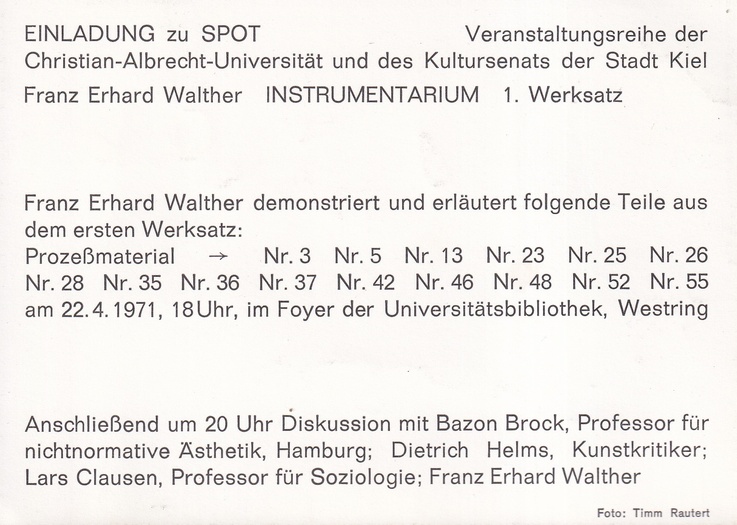 EINLADUNG zu SPOT Veranstaltungsreihe der Christian-Albrecht-Universität und des Kultursenats der Stadt Kiel

Franz Erhard Walther INSTRUMENTARIUM 1. Werksatz

Franz Erhard Walther demonstriert und erläutert folgende Teile aus dem ersten Werksatz:
Prozeßmaterial → Nr. 3 Nr. 5 Nr. 13 Nr. 23 Nr. 25 Nr. 26 Nr. 28 Nr. 35 Nr. 36 Nr. 37 Nr. 42 Nr. 46 Nr. 48 Nr. 52 Nr. 55
am 22.4.1971, 18 Uhr, im Foyer der Universitätsbibliothek, Westring

Anschließend um 20 Uhr Diskussion mit Bazon Brock, Professor für nichtnormative Ästhetik, Hamburg; Dietrich Helms, Kunstkritiker; Lars Clausen, Professor für Soziologie; Franz Erhard Walther

Foto: Timm Rautert